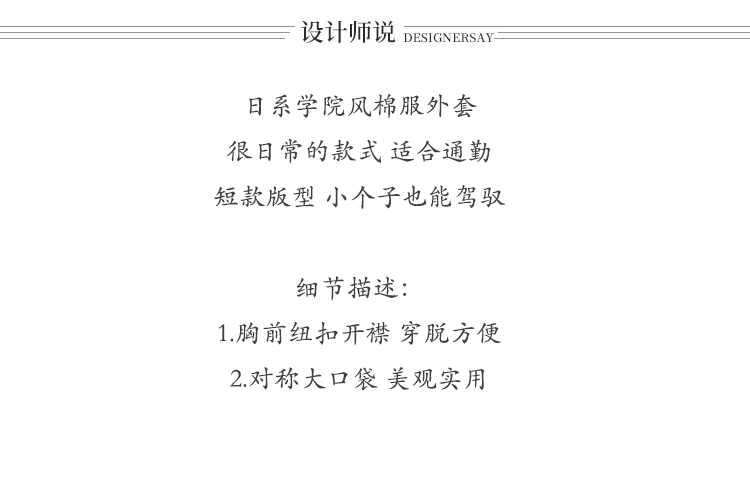 设计师说 DESIGNERSAY

日系学院风棉服外套
很日常的款式 适合通勤
短款版型 小个子也能驾驭

细节描述:
1.胸前纽扣开襟 穿脱方便
2.对称大口袋 美观实用